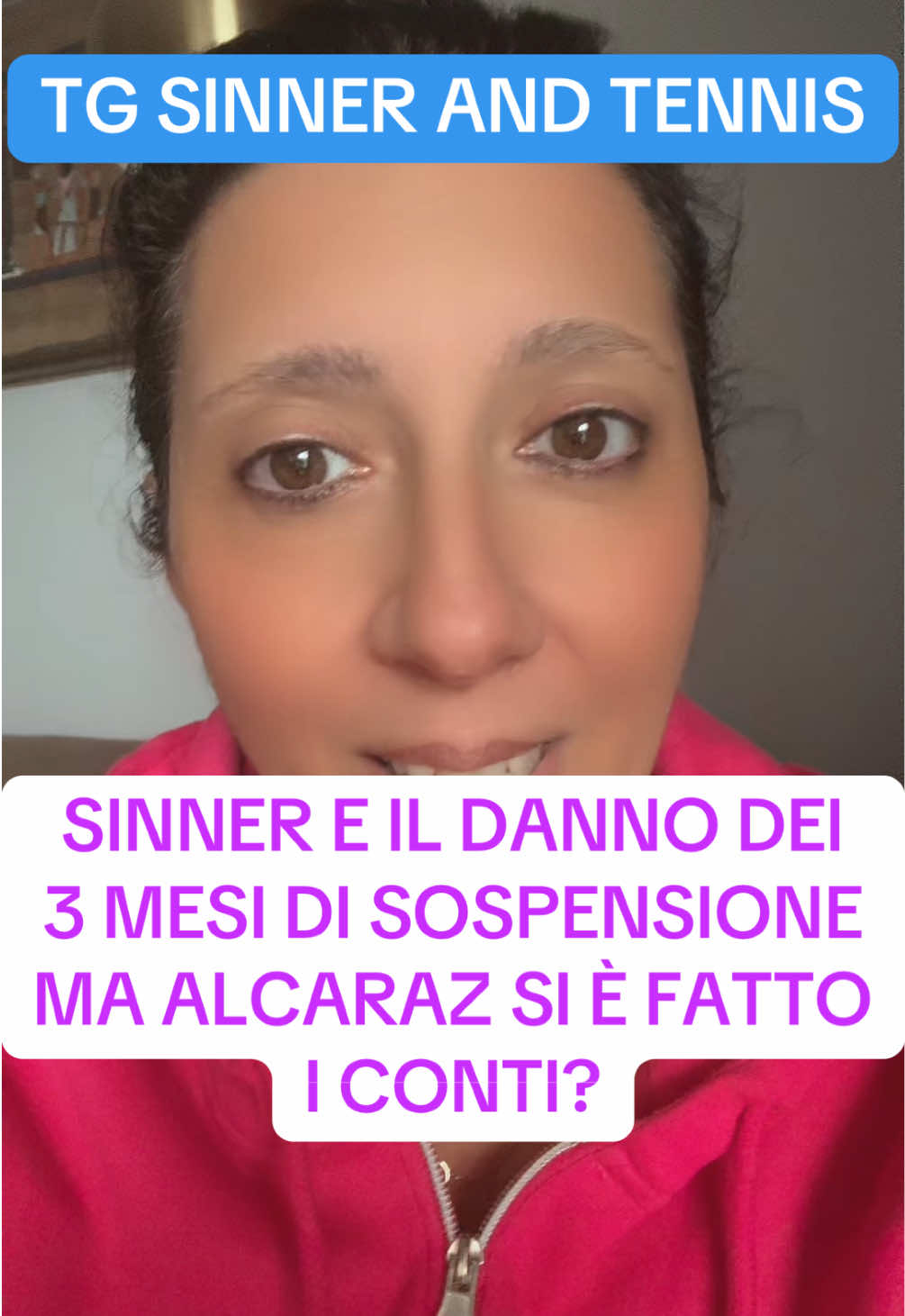 TG SINNER AND TENNIS

SINNER E IL DANNO DEI 3 MESI DI SOSPENSIONE MA ALCARAZ SI È FATTO I CONTI?